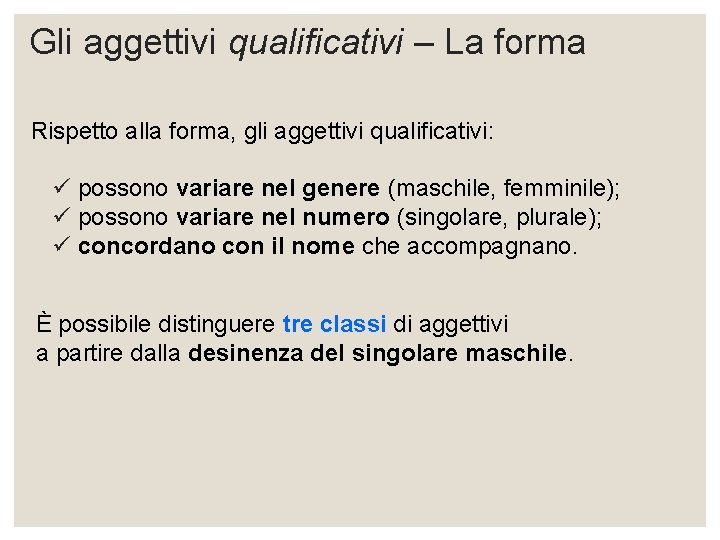 Gli aggettivi qualificativi – La forma

Rispetto alla forma, gli aggettivi qualificativi:

✓ possono variare nel genere (maschile, femminile);
✓ possono variare nel numero (singolare, plurale);
✓ concordano con il nome che accompagnano.

È possibile distinguere tre classi di aggettivi a partire dalla desinenza del singolare maschile.